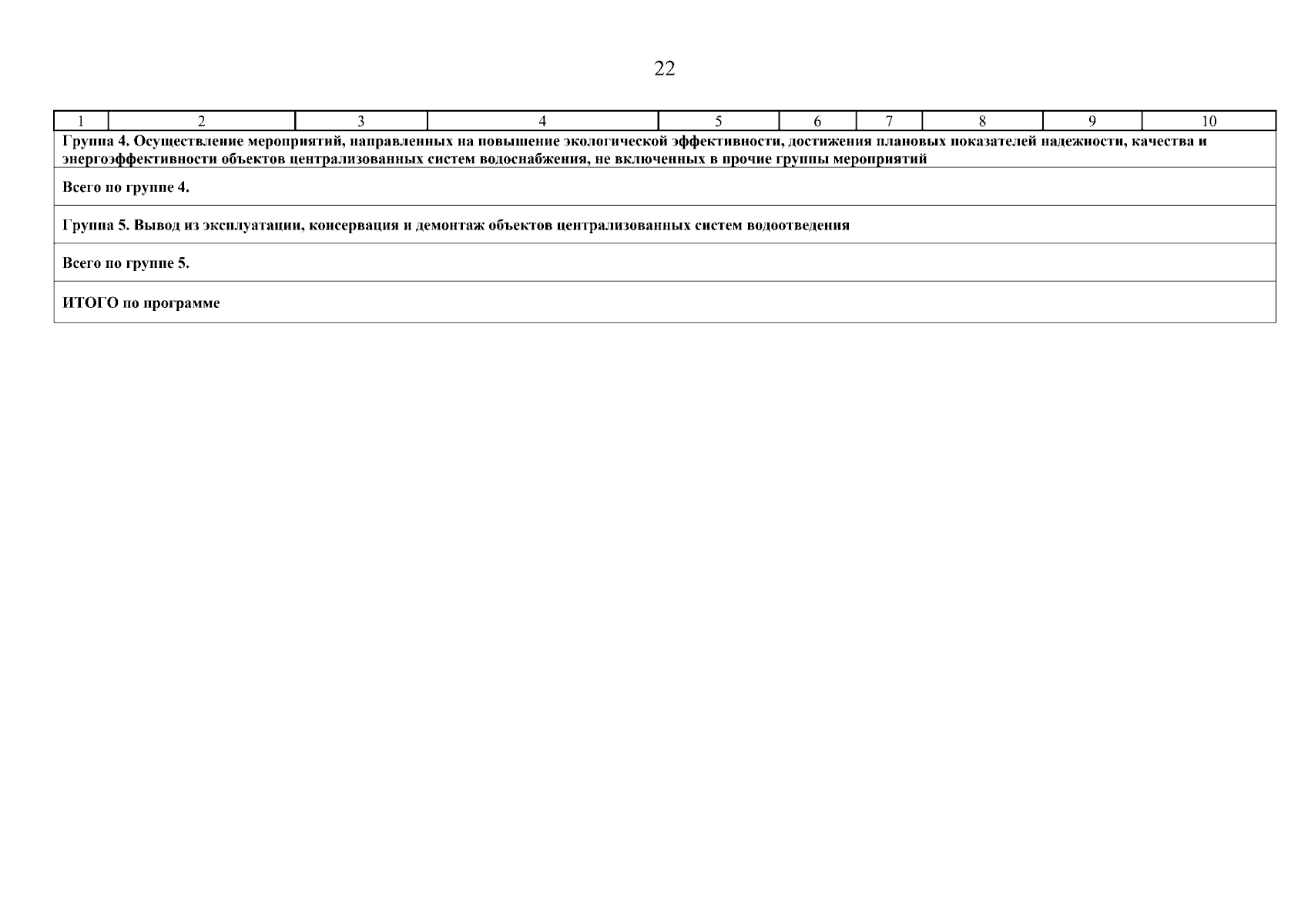 22

| 1 | 2 | 3 | 4 | 5 | 6 | 7 | 8 | 9 | 10 |
|---|---|---|---|---|---|---|---|---|---|
| Группа 4. Осуществление мероприятий, направленных на повышение экологической эффективности, достижения плановых показателей надежности, качества и энергоэффективности объектов централизованных систем водоснабжения, не включенных в прочие группы мероприятий | | | | | | | | | |
| Всего по группе 4. | | | | | | | | | |
| Группа 5. Вывод из эксплуатации, консервация и демонтаж объектов централизованных систем водоотведения | | | | | | | | | |
| Всего по группе 5. | | | | | | | | | |
| ИТОГО по программе | | | | | | | | | |